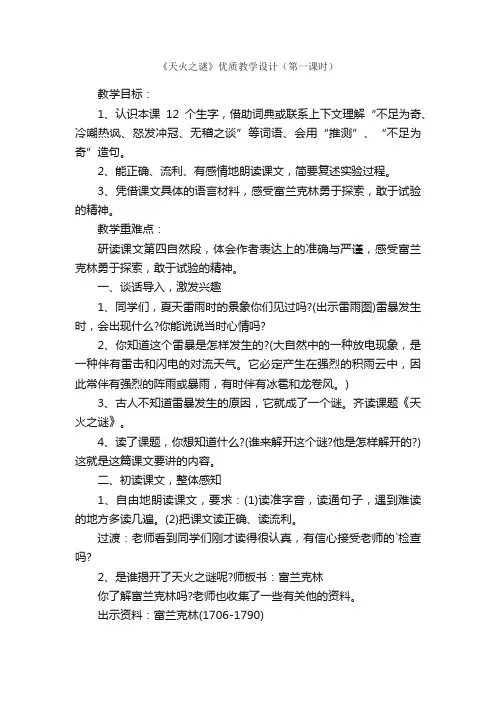 《天火之谜》优质教学设计（第一课时）

教学目标：

1、认识本课 12 个生字，借助词典或联系上下文理解“不足为奇、冷嘲热讽、怒发冲冠、无稽之谈”等词语、会用“推测”、“不足为奇”造句。

2、能正确、流利、有感情地朗读课文，简要复述实验过程。

3、凭借课文具体的语言材料，感受富兰克林勇于探索，敢于试验的精神。

教学重难点：

研读课文第四自然段，体会作者表达上的准确与严谨，感受富兰克林勇于探索，敢于试验的精神。

一、谈话导入，激发兴趣

1、同学们，夏天雷雨时的景象你们见过吗?(出示雷雨图)雷暴发生时，会出现什么?你能说说当时心情吗?

2、你知道这个雷暴是怎样发生的?(大自然中的一种放电现象，是一种伴有雷击和闪电的对流天气。它必定产生在强烈的积雨云中，因此常伴有强烈的阵雨或暴雨，有时伴有冰雹和龙卷风。)

3、古人不知道雷暴发生的原因，它就成了一个谜。齐读课题《天火之谜》。

4、读了课题，你想知道什么?(谁来解开这个谜?他是怎样解开的?)这就是这篇课文要讲的内容。

二、初读课文，整体感知

1、自由地朗读课文，要求：(1)读准字音，读通句子，遇到难读的地方多读几遍。(2)把课文读正确、读流利。

过渡：老师看到同学们刚才读得很认真，有信心接受老师的`检查吗?

2、是谁揭开了天火之谜呢?师板书：富兰克林

你了解富兰克林吗?老师也收集了一些有关他的资料。

出示资料：富兰克林(1706-1790)